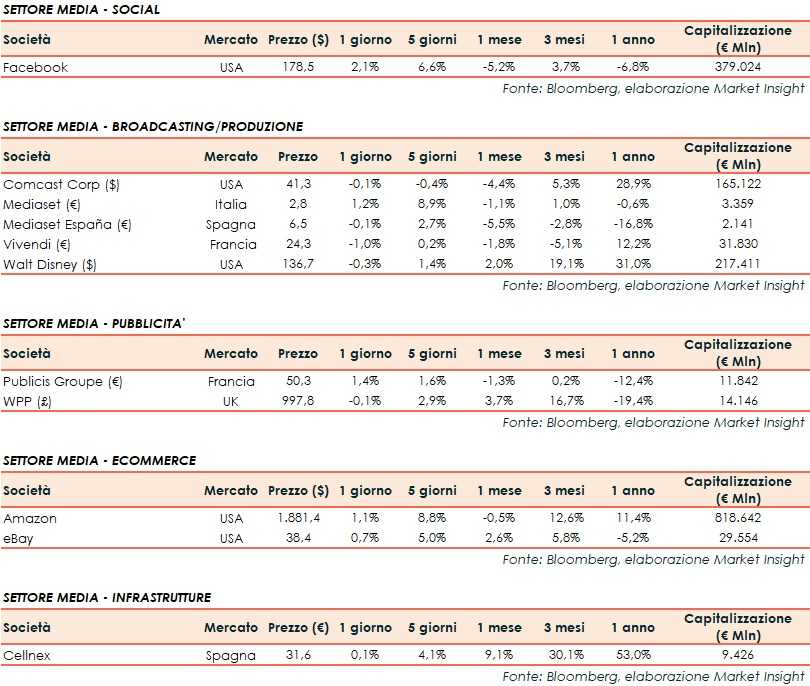 SETTORE MEDIA - SOCIAL

| Società | Mercato | Prezzo ($) | 1 giorno | 5 giorni | 1 mese | 3 mesi | 1 anno | Capitalizzazione (€ Mln) |
|---|---|---|---|---|---|---|---|---|
| Facebook | USA | 178,5 | 2,1% | 6,6% | -5,2% | 3,7% | -6,8% | 379.024 |

Fonte: Bloomberg, elaborazione Market Insight

SETTORE MEDIA - BROADCASTING/PRODUZIONE

| Società | Mercato | Prezzo | 1 giorno | 5 giorni | 1 mese | 3 mesi | 1 anno | Capitalizzazione (€ Mln) |
|---|---|---|---|---|---|---|---|---|
| Comcast Corp ($) | USA | 41,3 | -0,1% | -0,4% | -4,4% | 5,3% | 28,9% | 165.122 |
| Mediaset (€) | Italia | 2,8 | 1,2% | 8,9% | -1,1% | 1,0% | -0,6% | 3.359 |
| Mediaset España (€) | Spagna | 6,5 | -0,1% | 2,7% | -5,5% | -2,8% | -16,8% | 2.141 |
| Vivendi (€) | Francia | 24,3 | -1,0% | 0,2% | -1,8% | -5,1% | 12,2% | 31.830 |
| Walt Disney ($) | USA | 136,7 | -0,3% | 1,4% | 2,0% | 19,1% | 31,0% | 217.411 |

Fonte: Bloomberg, elaborazione Market Insight

SETTORE MEDIA - PUBBLICITA'

| Società | Mercato | Prezzo | 1 giorno | 5 giorni | 1 mese | 3 mesi | 1 anno | Capitalizzazione (€ Mln) |
|---|---|---|---|---|---|---|---|---|
| Publicis Groupe (€) | Francia | 50,3 | 1,4% | 1,6% | -1,3% | 0,2% | -12,4% | 11.842 |
| WPP (£) | UK | 997,8 | -0,1% | 2,9% | 3,7% | 16,7% | -19,4% | 14.146 |

Fonte: Bloomberg, elaborazione Market Insight

SETTORE MEDIA - ECOMMERCE

| Società | Mercato | Prezzo ($) | 1 giorno | 5 giorni | 1 mese | 3 mesi | 1 anno | Capitalizzazione (€ Mln) |
|---|---|---|---|---|---|---|---|---|
| Amazon | USA | 1.881,4 | 1,1% | 8,8% | -0,5% | 12,6% | 11,4% | 818.642 |
| eBay | USA | 38,4 | 0,7% | 5,0% | 2,6% | 5,8% | -5,2% | 29.554 |

Fonte: Bloomberg, elaborazione Market Insight

SETTORE MEDIA - INFRASTRUTTURE

| Società | Mercato | Prezzo (€) | 1 giorno | 5 giorni | 1 mese | 3 mesi | 1 anno | Capitalizzazione (€ Mln) |
|---|---|---|---|---|---|---|---|---|
| Cellnex | Spagna | 31,6 | 0,1% | 4,1% | 9,1% | 30,1% | 53,0% | 9.426 |

Fonte: Bloomberg, elaborazione Market Insight